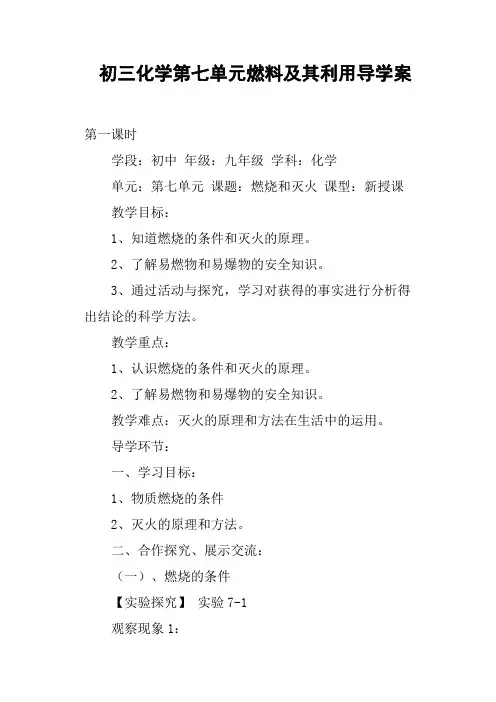 初三化学第七单元燃料及其利用导学案

第一课时

学段：初中 年级：九年级 学科：化学

单元：第七单元 课题：燃烧和灭火 课型：新授课

教学目标：

1、知道燃烧的条件和灭火的原理。

2、了解易燃物和易爆物的安全知识。

3、通过活动与探究，学习对获得的事实进行分析得出结论的科学方法。

教学重点：

1、认识燃烧的条件和灭火的原理。

2、了解易燃物和易爆物的安全知识。

教学难点：灭火的原理和方法在生活中的运用。

导学环节：

一、学习目标：

1、物质燃烧的条件

2、灭火的原理和方法。

二、合作探究、展示交流：

（一）、燃烧的条件

【实验探究】 实验 7-1

观察现象 1：